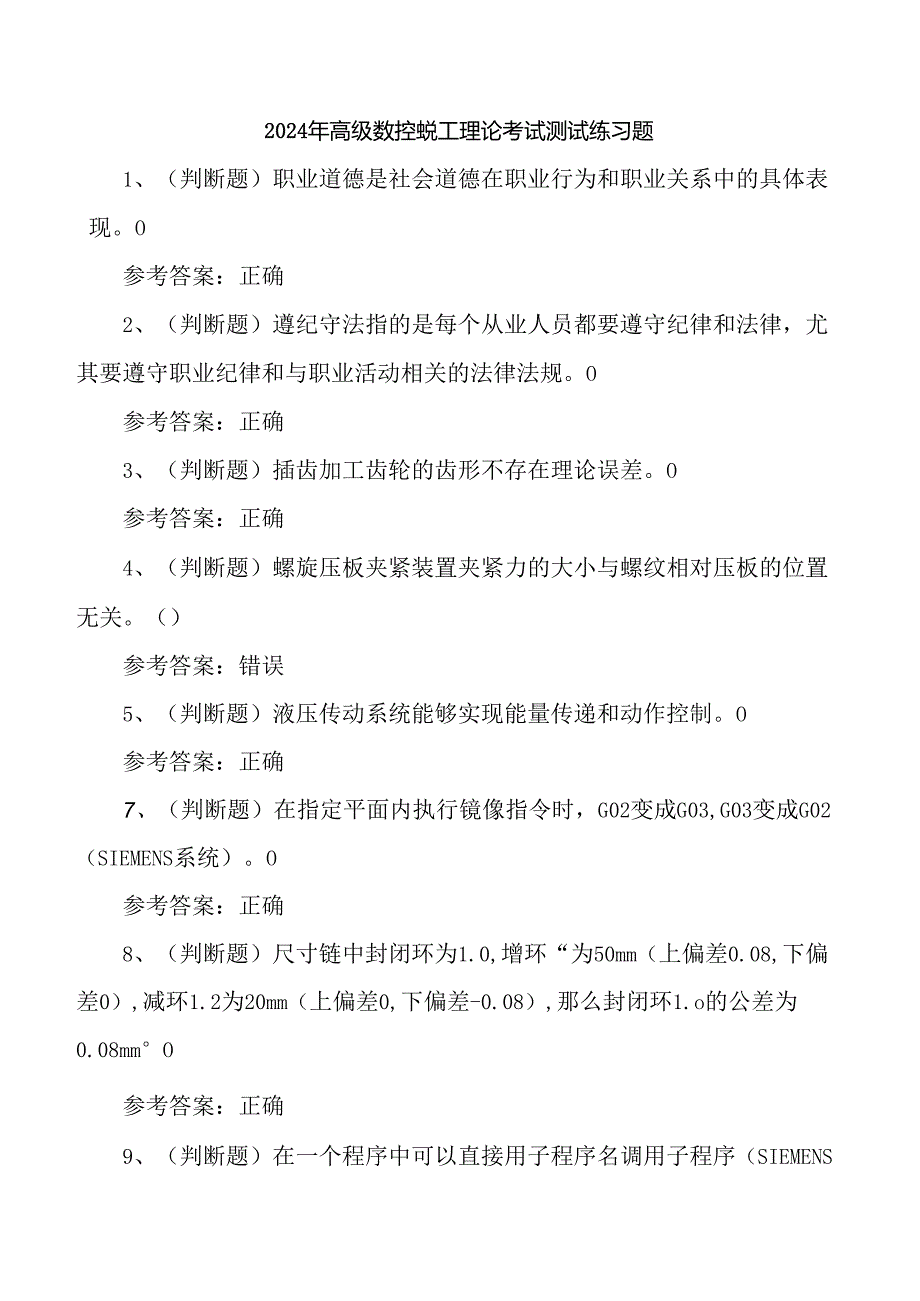 2024年高级数控蜕工理论考试测试练习题

1、（判断题）职业道德是社会道德在职业行为和职业关系中的具体表现。0

参考答案：正确

2、（判断题）遵纪守法指的是每个从业人员都要遵守纪律和法律，尤其要遵守职业纪律和与职业活动相关的法律法规。0

参考答案：正确

3、（判断题）插齿加工齿轮的齿形不存在理论误差。0

参考答案：正确

4、（判断题）螺旋压板夹紧装置夹紧力的大小与螺纹相对压板的位置无关。（）

参考答案：错误

5、（判断题）液压传动系统能够实现能量传递和动作控制。0

参考答案：正确

7、（判断题）在指定平面内执行镜像指令时，G02变成G03,G03变成G02（SIEMENS系统）。0

参考答案：正确

8、（判断题）尺寸链中封闭环为1.0,增环“为50mm（上偏差0.08,下偏差0）,减环1.2为20mm（上偏差0,下偏差-0.08）,那么封闭环1.o的公差为0.08mm°0

参考答案：正确

9、（判断题）在一个程序中可以直接用子程序名调用子程序（SIEMENS